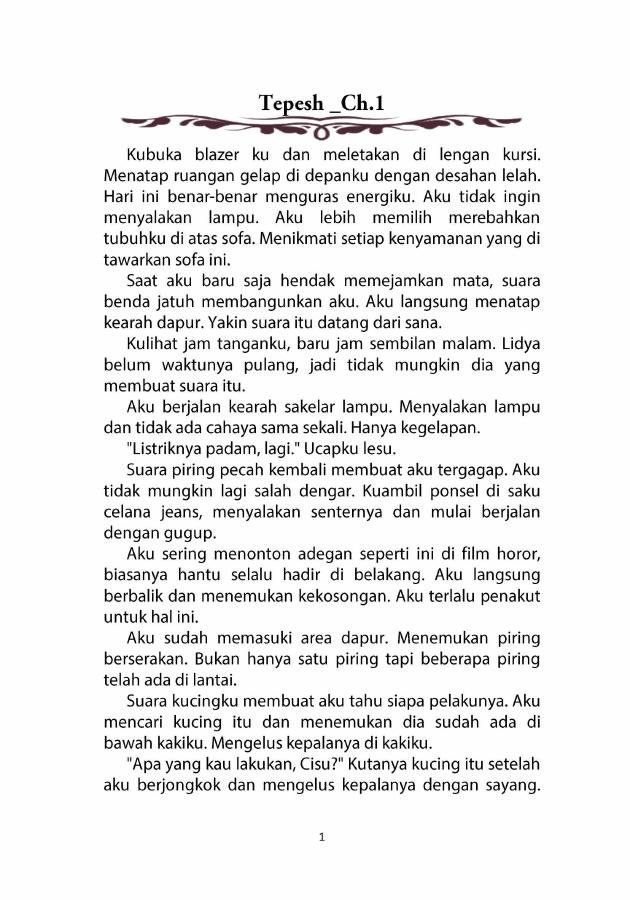 Tepesh _Ch.1

Kubuka blazer ku dan meletakan di lengan kursi. Menatap ruangan gelap di depanku dengan desahan lelah. Hari ini benar-benar menguras energiku. Aku tidak ingin menyalakan lampu. Aku lebih memilih merebahkan tubuhku di atas sofa. Menikmati setiap kenyamanan yang di tawarkan sofa ini.

Saat aku baru saja hendak memejamkan mata, suara benda jatuh membangunkan aku. Aku langsung menatap kearah dapur. Yakin suara itu datang dari sana.

Kulihat jam tanganku, baru jam sembilan malam. Lidya belum waktunya pulang, jadi tidak mungkin dia yang membuat suara itu.

Aku berjalan kearah sakelar lampu. Menyalakan lampu dan tidak ada cahaya sama sekali. Hanya kegelapan.

"Listriknya padam, lagi." Ucapku lesu.

Suara piring pecah kembali membuat aku tergagap. Aku tidak mungkin lagi salah dengar. Kuambil ponsel di saku celana jeans, menyalakan senternya dan mulai berjalan dengan gugup.

Aku sering menonton adegan seperti ini di film horor, biasanya hantu selalu hadir di belakang. Aku langsung berbalik dan menemukan kekosongan. Aku terlalu penakut untuk hal ini.

Aku sudah memasuki area dapur. Menemukan piring berserakan. Bukan hanya satu piring tapi beberapa piring telah ada di lantai.

Suara kucingku membuat aku tahu siapa pelakunya. Aku mencari kucing itu dan menemukan dia sudah ada di bawah kakiku. Mengelus kepalanya di kakiku.

"Apa yang kau lakukan, Cisu?" Kutanya kucing itu setelah aku berjongkok dan mengelus kepalanya dengan sayang.

1